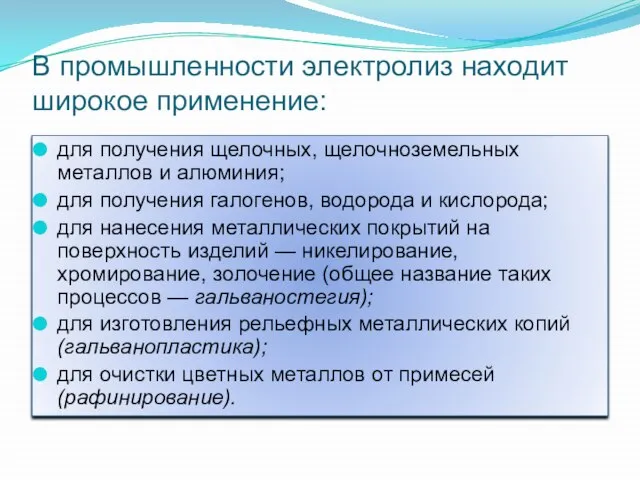 В промышленности электролиз находит широкое применение:

для получения щелочных, щелочноземельных металлов и алюминия;

для получения галогенов, водорода и кислорода;

для нанесения металлических покрытий на поверхность изделий — никелирование, хромирование, золочение (общее название таких процессов — гальваностегия);

для изготовления рельефных металлических копий (гальванопластика);

для очистки цветных металлов от примесей (рафинирование).